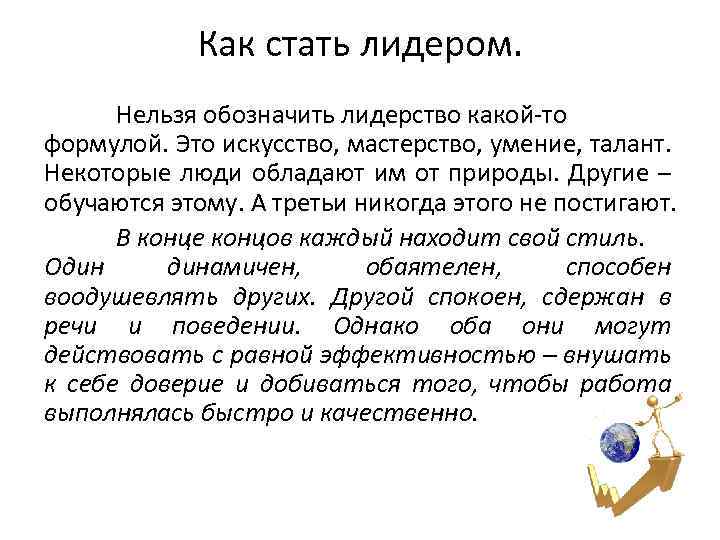 Как стать лидером.

Нельзя обозначить лидерство какой-то формулой. Это искусство, мастерство, умение, талант. Некоторые люди обладают им от природы. Другие – обучаются этому. А третьи никогда этого не постигают.

В конце концов каждый находит свой стиль. Один динамичен, обаятелен, способен воодушевлять других. Другой спокоен, сдержан в речи и поведении. Однако оба они могут действовать с равной эффективностью – внушать к себе доверие и добиваться того, чтобы работа выполнялась быстро и качественно.